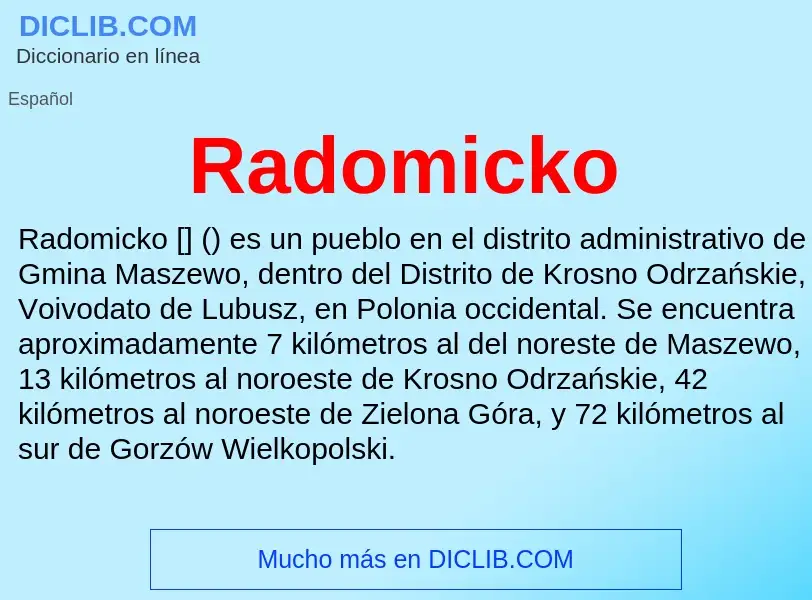 DICLIB.COM
Diccionario en línea

Español

Radomicko

Radomicko [] () es un pueblo en el distrito administrativo de Gmina Maszewo, dentro del Distrito de Krosno Odrzańskie, Voivodato de Lubusz, en Polonia occidental. Se encuentra aproximadamente 7 kilómetros al del noreste de Maszewo, 13 kilómetros al noroeste de Krosno Odrzańskie, 42 kilómetros al noroeste de Zielona Góra, y 72 kilómetros al sur de Gorzów Wielkopolski.

Mucho más en DICLIB.COM